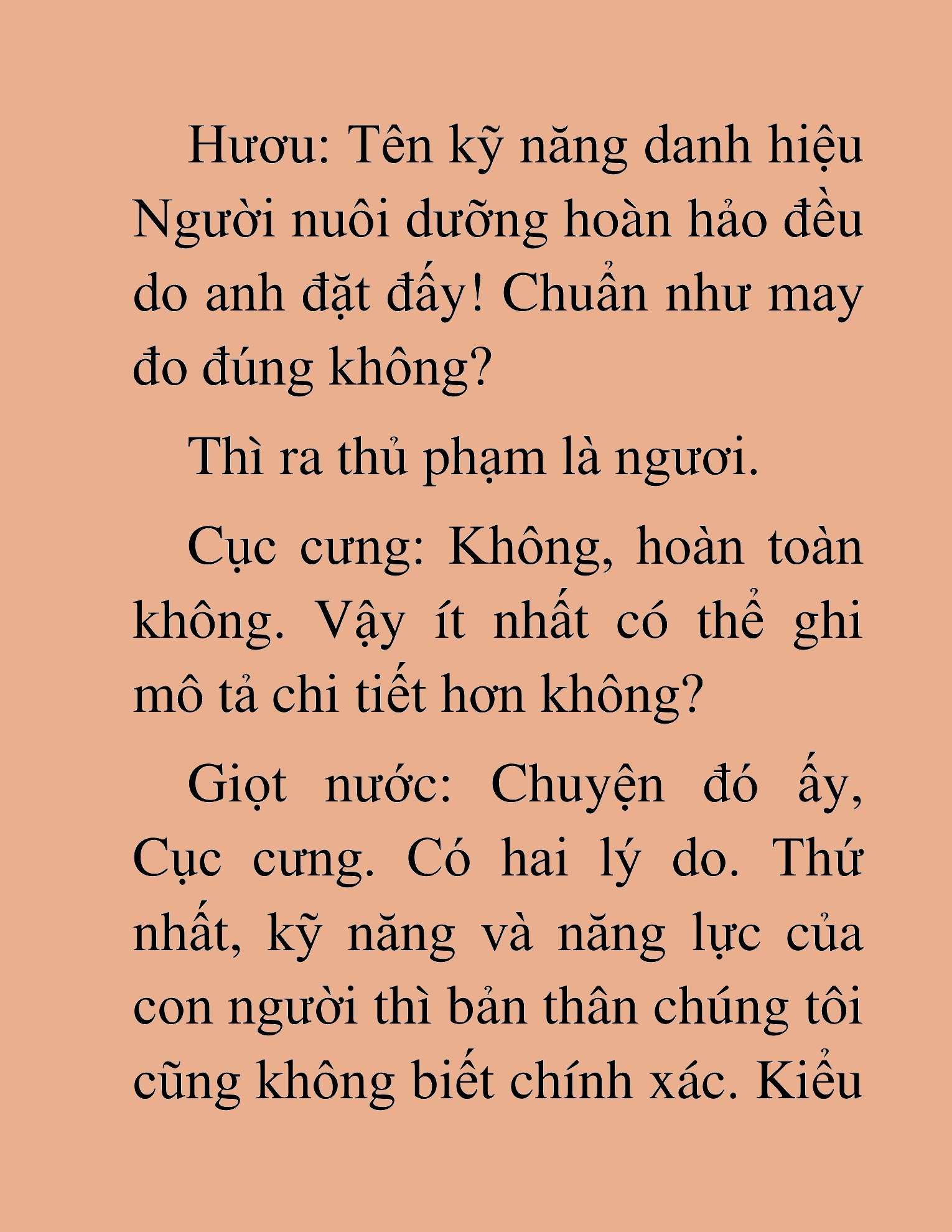 Hươu: Tên kỹ năng danh hiệu Người nuôi dưỡng hoàn hảo đều do anh đặt đấy! Chuẩn như may đo đúng không?

Thì ra thủ phạm là ngươi.

Cục cưng: Không, hoàn toàn không. Vậy ít nhất có thể ghi mô tả chi tiết hơn không?

Giọt nước: Chuyện đó ấy, Cục cưng. Có hai lý do. Thứ nhất, kỹ năng và năng lực của con người thì bản thân chúng tôi cũng không biết chính xác. Kiểu